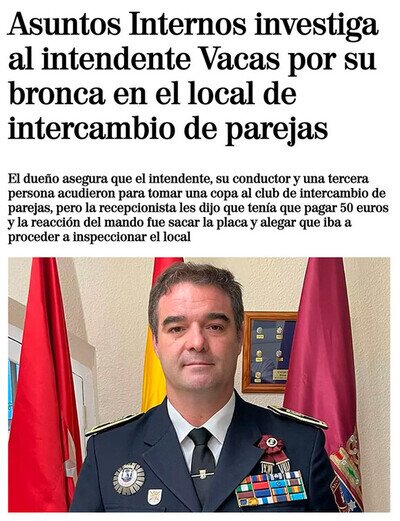 Asuntos Internos investiga al intendente Vacas por su bronca en el local de intercambio de parejas

El dueño asegura que el intendente, su conductor y una tercera persona acudieron para tomar una copa al club de intercambio de parejas, pero la recepcionista les dijo que tenía que pagar 50 euros y la reacción del mando fue sacar la placa y alegar que iba a proceder a inspeccionar el local